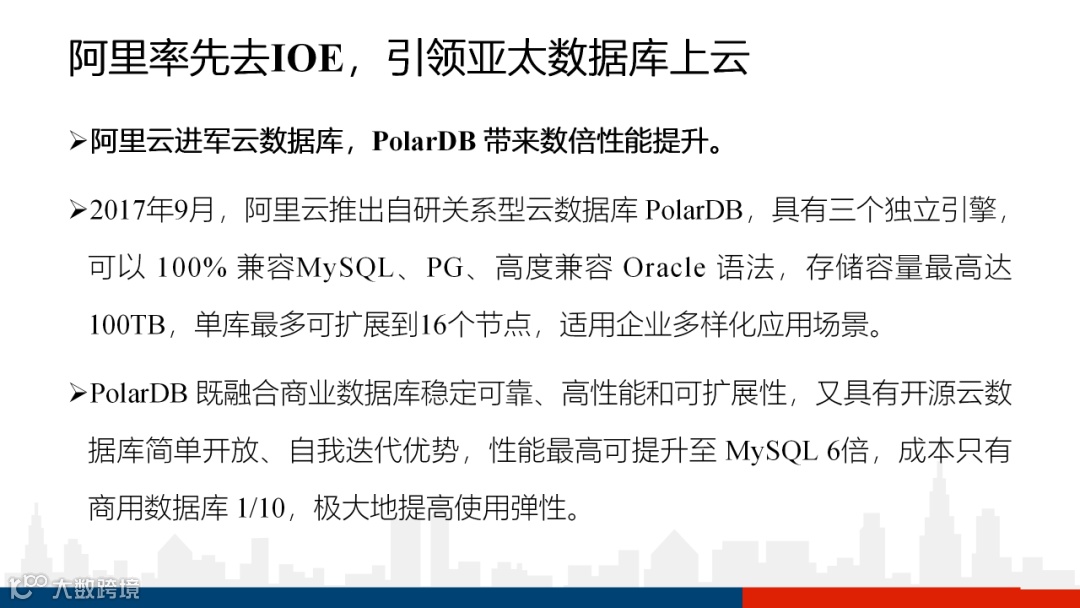 阿里率先去IOE，引领亚太数据库上云

➢阿里云进军云数据库，PolarDB带来数倍性能提升。

➢2017年9月，阿里云推出自研关系型云数据库PolarDB，具有三个独立引擎，可以100%兼容MySQL、PG、高度兼容Oracle语法，存储容量最高达100TB，单库最多可扩展到16个节点，适用企业多样化应用场景。

➢PolarDB既融合商业数据库稳定可靠、高性能和可扩展性，又具有开源云数据库简单开放、自我迭代优势，性能最高可提升至MySQL 6倍，成本只有商用数据库1/10，极大地提高使用弹性。

大数跨境